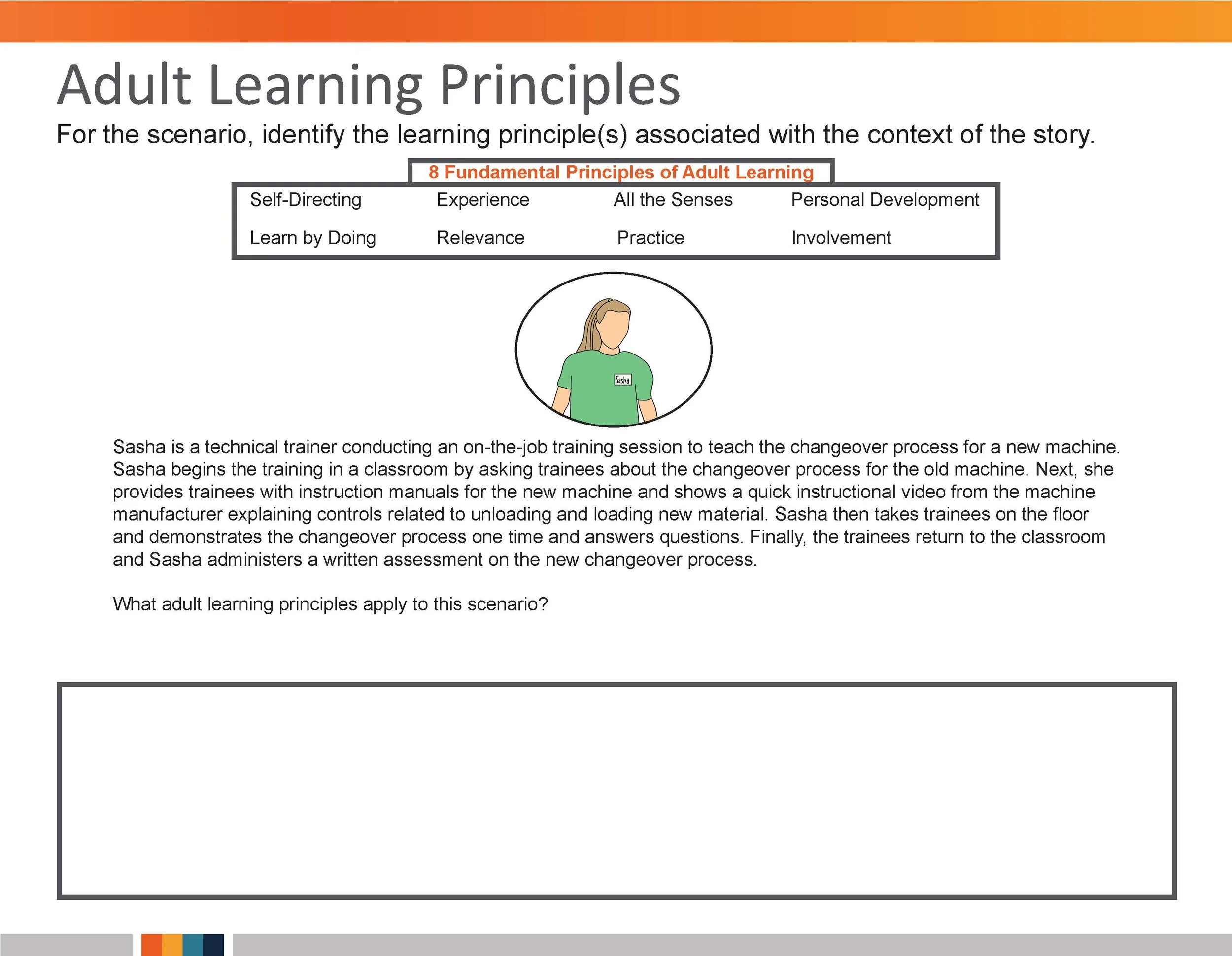 Adult Learning Principles

For the scenario, identify the learning principle(s) associated with the context of the story.

8 Fundamental Principles of Adult Learning

| Self-Directing | Experience | All the Senses | Personal Development |
|---|---|---|---|
| Learn by Doing | Relevance | Practice | Involvement |

Sasha

Sasha is a technical trainer conducting an on-the-job training session to teach the changeover process for a new machine. Sasha begins the training in a classroom by asking trainees about the changeover process for the old machine. Next, she provides trainees with instruction manuals for the new machine and shows a quick instructional video from the machine manufacturer explaining controls related to unloading and loading new material. Sasha then takes trainees on the floor and demonstrates the changeover process one time and answers questions. Finally, the trainees return to the classroom and Sasha administers a written assessment on the new changeover process.

What adult learning principles apply to this scenario?